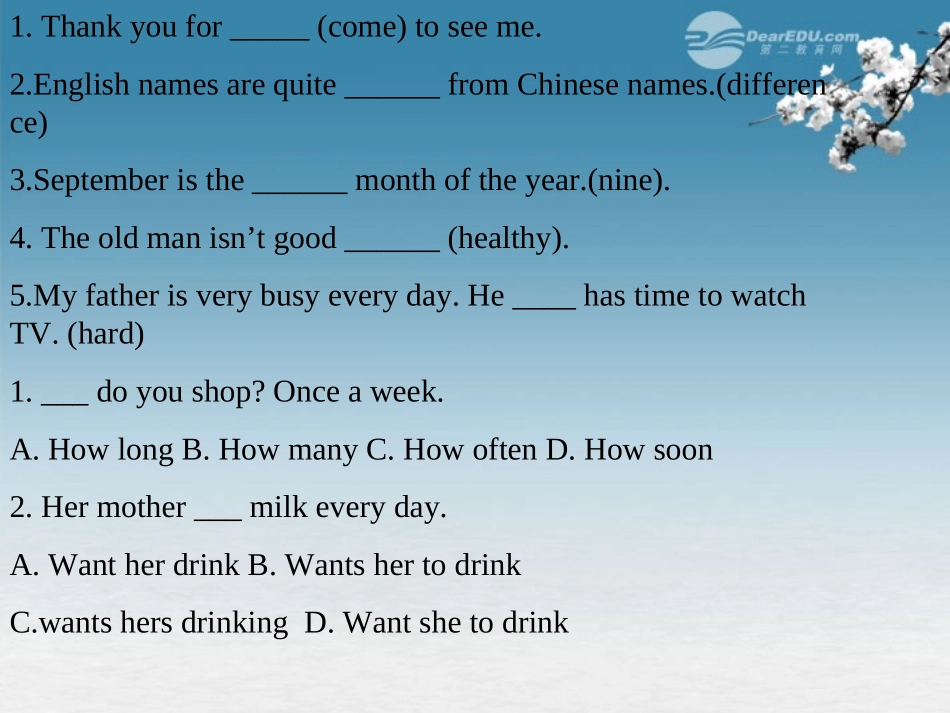 1. Thank you for ____ (come) to see me.

2.English names are quite ____ from Chinese names.(difference)

3.September is the ____ month of the year.(nine).

4. The old man isn't good ____ (healthy).

5.My father is very busy every day. He ____ has time to watch TV. (hard)

1. ____ do you shop? Once a week.

A. How long B. How many C. How often D. How soon

2. Her mother ____ milk every day.

A. Want her drink B. Wants her to drink

C.wants hers drinking D. Want she to drink

DearEDU.com
第二教育网